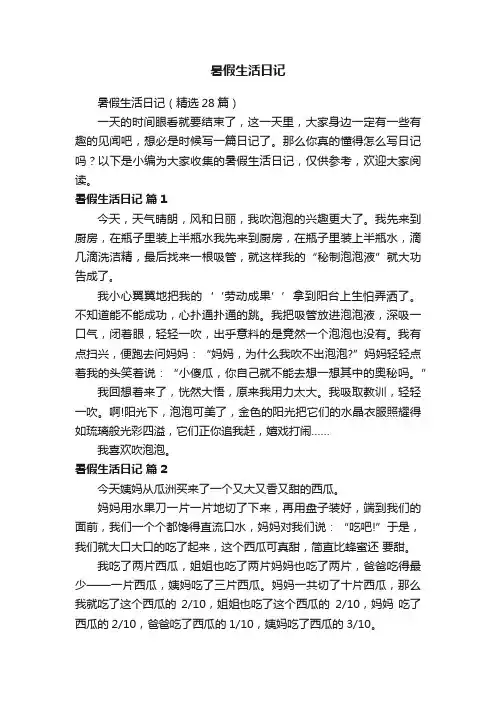 暑假生活日记

暑假生活日记（精选 28 篇）

一天的时间眼看就要结束了，这一天里，大家身边一定有一些有趣的见闻吧，想必是时候写一篇日记了。那么你真的懂得怎么写日记吗？以下是小编为大家收集的暑假生活日记，仅供参考，欢迎大家阅读。

暑假生活日记 篇 1

今天，天气晴朗，风和日丽，我吹泡泡的兴趣更大了。我先来到厨房，在瓶子里装上半瓶水我先来到厨房，在瓶子里装上半瓶水，滴几滴洗洁精，最后找来一根吸管，就这样我的“秘制泡泡液”就大功告成了。

我小心翼翼地把我的‘‘劳动成果’’拿到阳台上生怕弄洒了。不知道能不能成功，心扑通扑通的跳。我把吸管放进泡泡液，深吸一口气，闭着眼，轻轻一吹，出乎意料的是竟然一个泡泡也没有。我有点扫兴，便跑去问妈妈：“妈妈，为什么我吹不出泡泡?”妈妈轻轻点着我的头笑着说：“小傻瓜，你自己就不能去想一想其中的奥秘吗。”

我回想着来了，恍然大悟，原来我用力太大。我吸取教训，轻轻一吹。啊!阳光下，泡泡可美了，金色的阳光把它们的水晶衣服照耀得如琉璃般光彩四溢，它们正你追我赶，嬉戏打闹……

我喜欢吹泡泡。

暑假生活日记 篇 2

今天姨妈从瓜洲买来了一个又大又香又甜的西瓜。

妈妈用水果刀一片一片地切了下来，再用盘子装好，端到我们的面前，我们一个个都馋得直流口水，妈妈对我们说：“吃吧!”于是，我们就大口大口的吃了起来，这个西瓜可真甜，简直比蜂蜜还 要甜。

我吃了两片西瓜，姐姐也吃了两片妈妈也吃了两片，爸爸吃得最少——一片西瓜，姨妈吃了三片西瓜。妈妈一共切了十片西瓜，那么我就吃了这个西瓜的 2/10，姐姐也吃了这个西瓜的 2/10，妈妈 吃了西瓜的 2/10，爸爸吃了西瓜的 1/10，姨妈吃了西瓜的 3/10。